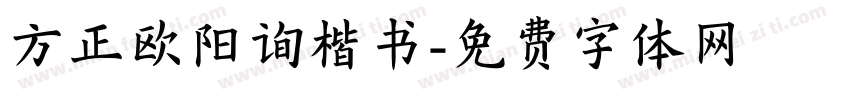 方正欧阳询楷书-免费字体网